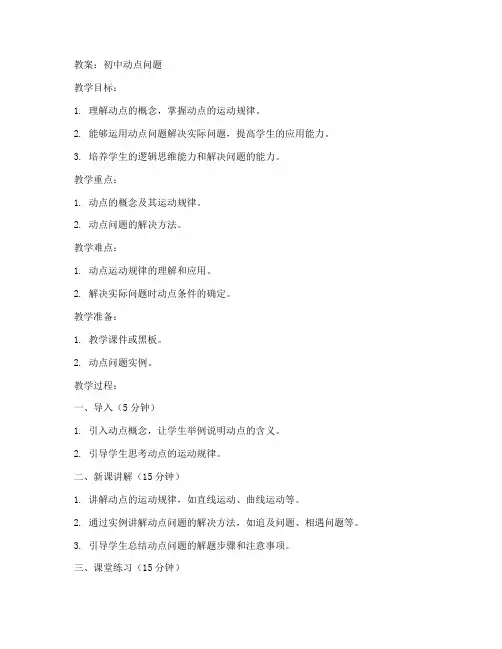 教案：初中动点问题

教学目标：

1. 理解动点的概念，掌握动点的运动规律。

2. 能够运用动点问题解决实际问题，提高学生的应用能力。

3. 培养学生的逻辑思维能力和解决问题的能力。

教学重点：

1. 动点的概念及其运动规律。

2. 动点问题的解决方法。

教学难点：

1. 动点运动规律的理解和应用。

2. 解决实际问题时动点条件的确定。

教学准备：

1. 教学课件或黑板。

2. 动点问题实例。

教学过程：

一、导入（5 分钟）

1. 引入动点概念，让学生举例说明动点的含义。

2. 引导学生思考动点的运动规律。

二、新课讲解（15 分钟）

1. 讲解动点的运动规律，如直线运动、曲线运动等。

2. 通过实例讲解动点问题的解决方法，如追及问题、相遇问题等。

3. 引导学生总结动点问题的解题步骤和注意事项。

三、课堂练习（15 分钟）